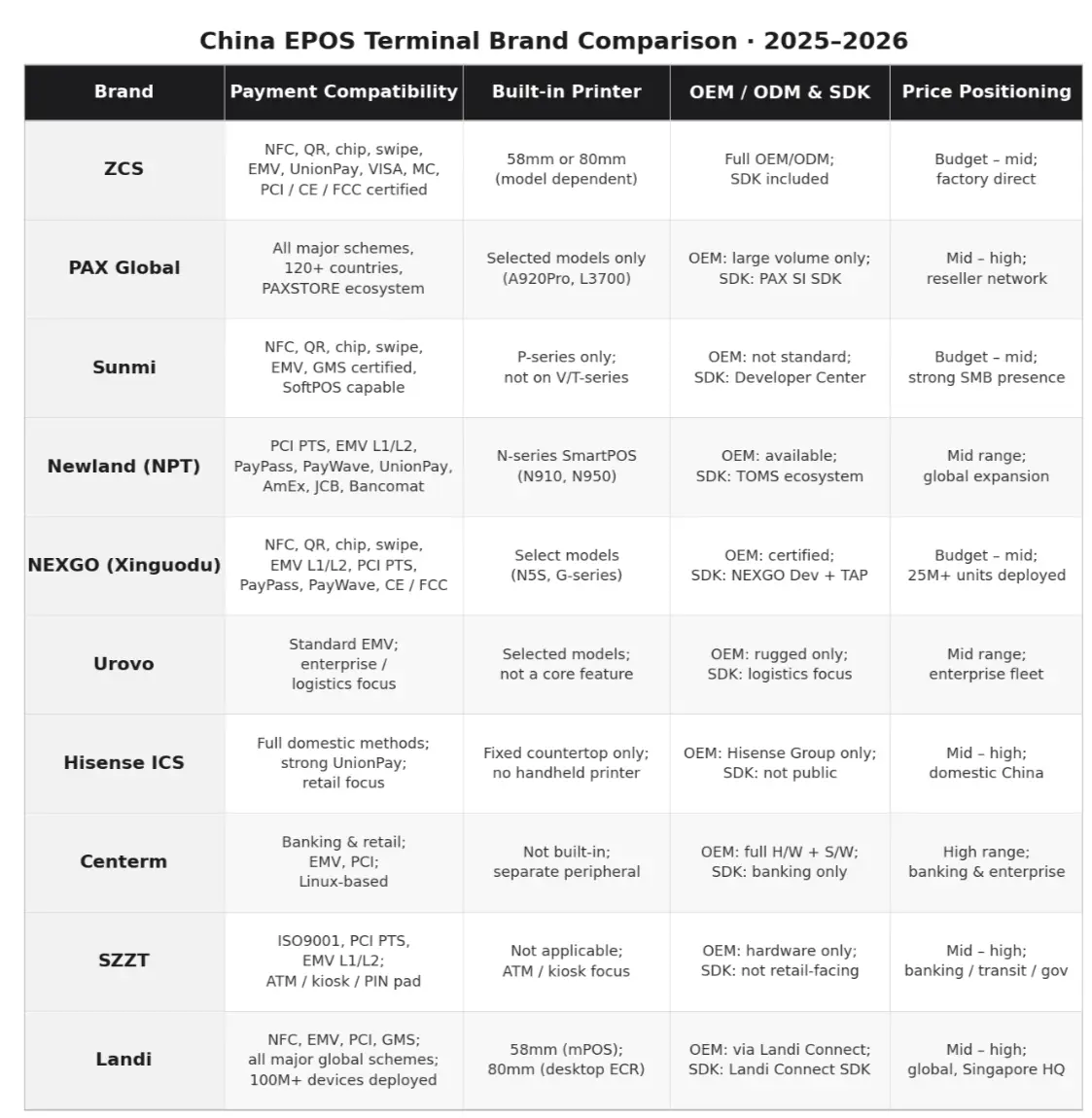 China EPOS Terminal Brand Comparison · 2025–2026

| Brand | Payment Compatibility | Built-in Printer | OEM / ODM & SDK | Price Positioning |
|---|---|---|---|---|
| ZCS | NFC, QR, chip, swipe, EMV, UnionPay, VISA, MC, PCI / CE / FCC certified | 58mm or 80mm (model dependent) | Full OEM/ODM; SDK included | Budget – mid; factory direct |
| PAX Global | All major schemes, 120+ countries, PAXSTORE ecosystem | Selected models only (A920Pro, L3700) | OEM: large volume only; SDK: PAX SI SDK | Mid – high; reseller network |
| Sunmi | NFC, QR, chip, swipe, EMV, GMS certified, SoftPOS capable | P-series only; not on V/T-series | OEM: not standard; SDK: Developer Center | Budget – mid; strong SMB presence |
| Newland (NPT) | PCI PTS, EMV L1/L2, PayPass, PayWave, UnionPay, AmEx, JCB, Bancomat | N-series SmartPOS (N910, N950) | OEM: available; SDK: TOMS ecosystem | Mid range; global expansion |
| NEXGO (Xinguodu) | NFC, QR, chip, swipe, EMV L1/L2, PCI PTS, PayPass, PayWave, CE / FCC | Select models (N5S, G-series) | OEM: certified; SDK: NEXGO Dev + TAP | Budget – mid; 25M+ units deployed |
| Urovo | Standard EMV; enterprise / logistics focus | Selected models; not a core feature | OEM: rugged only; SDK: logistics focus | Mid range; enterprise fleet |
| Hisense ICS | Full domestic methods; strong UnionPay; retail focus | Fixed countertop only; no handheld printer | OEM: Hisense Group only; SDK: not public | Mid – high; domestic China |
| Centerm | Banking & retail; EMV, PCI; Linux-based | Not built-in; separate peripheral | OEM: full H/W + S/W; SDK: banking only | High range; banking & enterprise |
| SZZT | ISO9001, PCI PTS, EMV L1/L2; ATM / kiosk / PIN pad | Not applicable; ATM / kiosk focus | OEM: hardware only; SDK: not retail-facing | Mid – high; banking / transit / gov |
| Landi | NFC, EMV, PCI, GMS; all major global schemes; 100M+ devices deployed | 58mm (mPOS); 80mm (desktop ECR) | OEM: via Landi Connect; SDK: Landi Connect SDK | Mid – high; global, Singapore HQ |